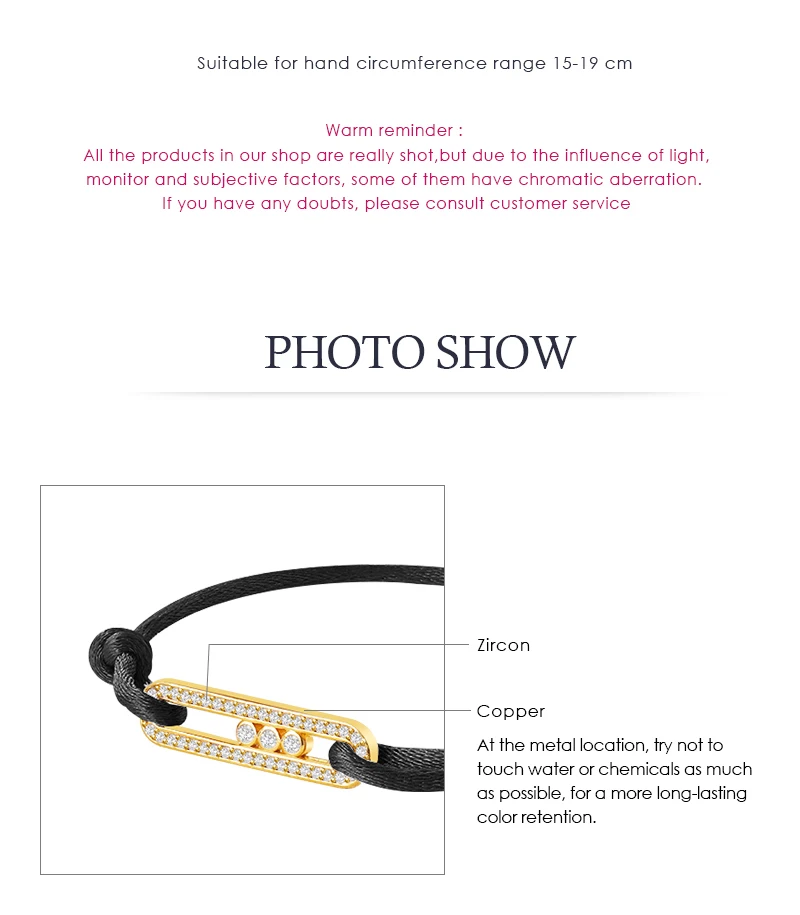 Suitable for hand circumference range 15-19 cm

Warm reminder :
All the products in our shop are really shot,but due to the influence of light, monitor and subjective factors, some of them have chromatic aberration.
If you have any doubts, please consult customer service

PHOTO SHOW

Zircon

Copper

At the metal location, try not to touch water or chemicals as much as possible, for a more long-lasting color retention.